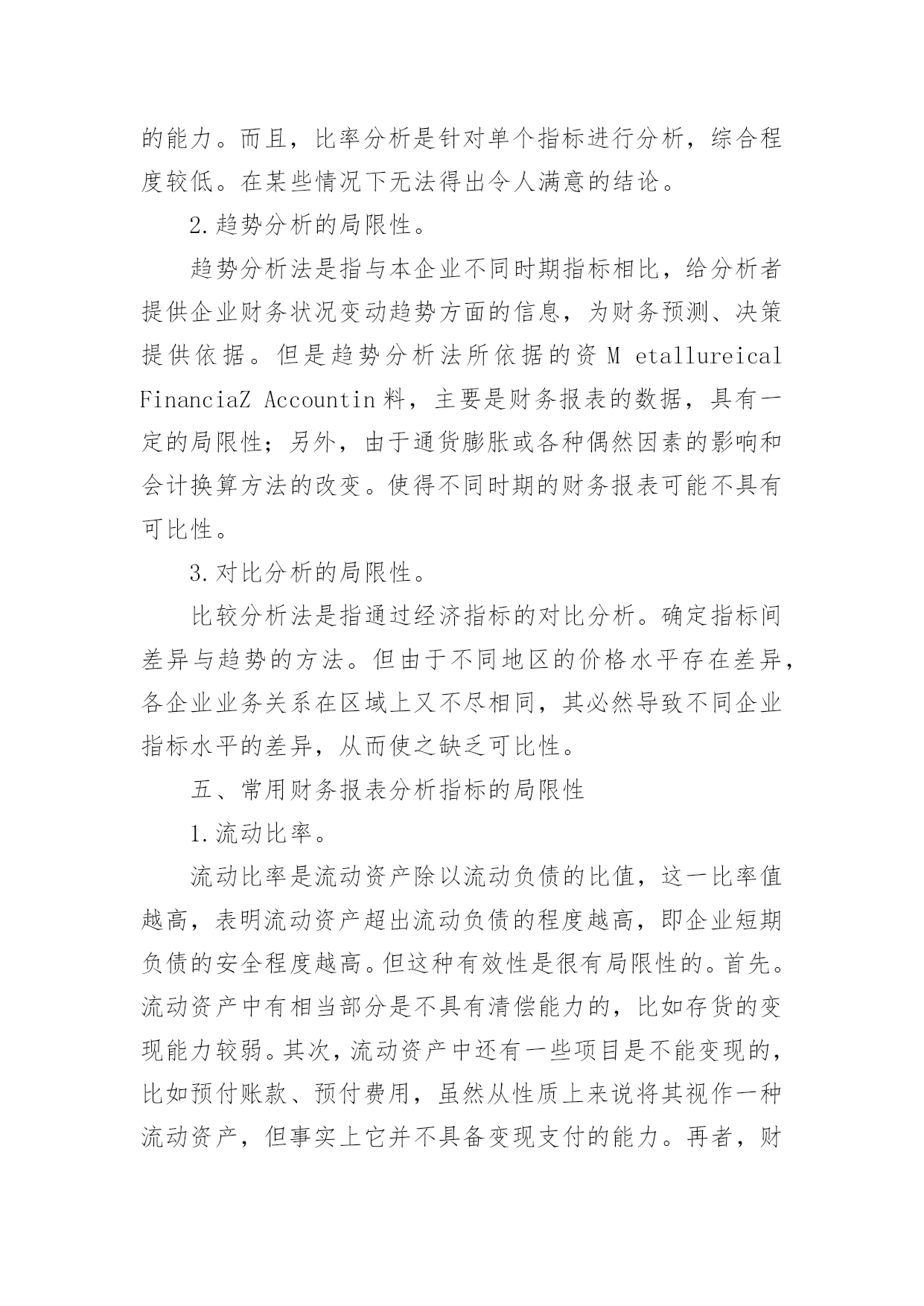 的能力。而且，比率分析是针对单个指标进行分析，综合程度较低。在某些情况下无法得出令人满意的结论。

2.趋势分析的局限性。

趋势分析法是指与本企业不同时期指标相比，给分析者提供企业财务状况变动趋势方面的信息，为财务预测、决策提供依据。但是趋势分析法所依据的资 M etallureical FinanciaZ Accountin 料，主要是财务报表的数据，具有一定的局限性；另外，由于通货膨胀或各种偶然因素的影响和会计换算方法的改变。使得不同时期的财务报表可能不具有可比性。

3.对比分析的局限性。

比较分析法是指通过经济指标的对比分析。确定指标间差异与趋势的方法。但由于不同地区的价格水平存在差异，各企业业务关系在区域上又不尽相同，其必然导致不同企业指标水平的差异，从而使之缺乏可比性。

五、常用财务报表分析指标的局限性

1.流动比率。

流动比率是流动资产除以流动负债的比值，这一比率值越高，表明流动资产超出流动负债的程度越高，即企业短期负债的安全程度越高。但这种有效性是很有局限性的。首先。流动资产中有相当部分是不具有清偿能力的，比如存货的变现能力较弱。其次，流动资产中还有一些项目是不能变现的，比如预付账款、预付费用，虽然从性质上来说将其视作一种流动资产，但事实上它并不具备变现支付的能力。再者，财